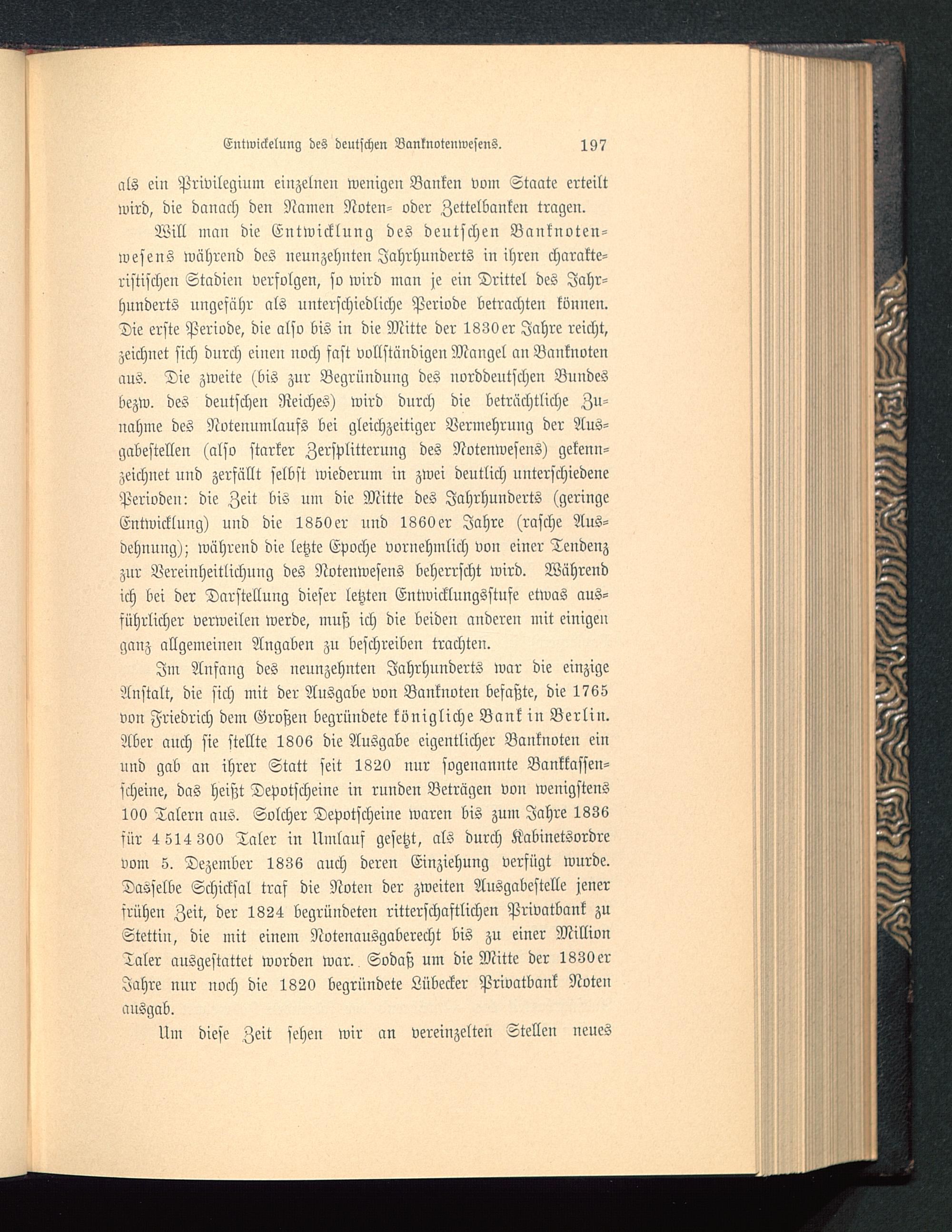 Entwickelung des deutschen Banknotenwesens. 197

als ein Privilegium einzelnen wenigen Banken vom Staate erteilt wird, die danach den Namen Noten- oder Zettelbanken tragen.

Will man die Entwicklung des deutschen Banknotenwesens während des neunzehnten Jahrhunderts in ihren charakteristischen Stadien verfolgen, so wird man je ein Drittel des Jahrhunderts ungefähr als unterschiedliche Periode betrachten können. Die erste Periode, die also bis in die Mitte der 1830er Jahre reicht, zeichnet sich durch einen noch fast vollständigen Mangel an Banknoten aus. Die zweite (bis zur Begründung des norddeutschen Bundes bezw. des deutschen Reiches) wird durch die beträchtliche Zunahme des Notenumlaufs bei gleichzeitiger Vermehrung der Ausgabestellen (also starker Zersplitterung des Notenwesens) gekennzeichnet und zerfällt selbst wiederum in zwei deutlich unterschiedene Perioden: die Zeit bis um die Mitte des Jahrhunderts (geringe Entwicklung) und die 1850er und 1860er Jahre (rasche Ausdehnung); während die letzte Epoche vornehmlich von einer Tendenz zur Vereinheitlichung des Notenwesens beherrscht wird. Während ich bei der Darstellung dieser letzten Entwicklungsstufe etwas ausführlicher verweilen werde, muß ich die beiden anderen mit einigen ganz allgemeinen Angaben zu beschreiben trachten.

Im Anfang des neunzehnten Jahrhunderts war die einzige Anstalt, die sich mit der Ausgabe von Banknoten befaßte, die 1765 von Friedrich dem Großen begründete königliche Bank in Berlin. Aber auch sie stellte 1806 die Ausgabe eigentlicher Banknoten ein und gab an ihrer Statt seit 1820 nur sogenannte Bankkassenscheine, das heißt Depotscheine in runden Beträgen von wenigstens 100 Talern aus. Solcher Depotscheine waren bis zum Jahre 1836 für 4 514 300 Taler in Umlauf gesetzt, als durch Kabinetsordre vom 5. Dezember 1836 auch deren Einziehung verfügt wurde. Dasselbe Schicksal traf die Noten der zweiten Ausgabestelle jener frühen Zeit, der 1824 begründeten ritterschaftlichen Privatbank zu Stettin, die mit einem Notenausgaberecht bis zu einer Million Taler ausgestattet worden war. Sodaß um die Mitte der 1830er Jahre nur noch die 1820 begründete Lübecker Privatbank Noten ausgab.

Um diese Zeit sehen wir an vereinzelten Stellen neues